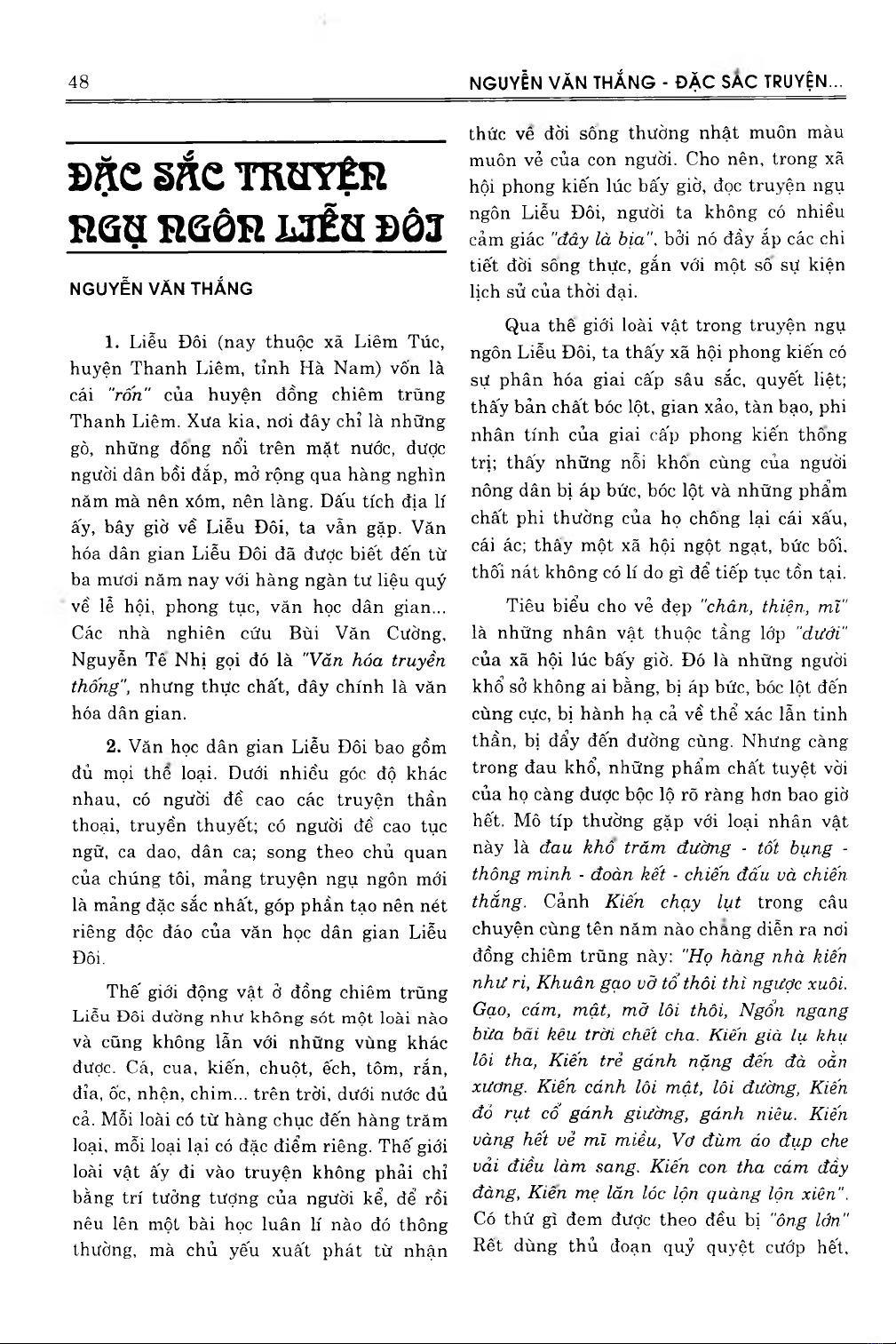 48

NGUYỄN VĂN THẮNG - ĐẶC SẮC TRUYỆN...

ĐẶC SẮC TRUYỆN NGỤ NGÔN LIỄU ĐÔI

NGUYỄN VĂN THẮNG

1. Liễu Đôi (nay thuộc xã Liêm Túc, huyện Thanh Liêm, tỉnh Hà Nam) vốn là cái "rốn" của huyện đồng chiêm trũng Thanh Liêm. Xưa kia, nơi đây chỉ là những gò, những đống nổi trên mặt nước, được người dân bồi đắp, mở rộng qua hàng nghìn năm mà nên xóm, nên làng. Dấu tích địa lí ấy, bây giờ về Liễu Đôi, ta vẫn gặp. Văn hóa dân gian Liễu Đôi đã được biết đến từ ba mươi năm nay với hàng ngàn tư liệu quý về lễ hội, phong tục, văn học dân gian... Các nhà nghiên cứu Bùi Văn Cường, Nguyễn Tế Nhị gọi đó là "Văn hóa truyền thống", nhưng thực chất, đây chính là văn hóa dân gian.

2. Văn học dân gian Liễu Đôi bao gồm đủ mọi thể loại. Dưới nhiều góc độ khác nhau, có người đề cao các truyện thần thoại, truyền thuyết; có người đề cao tục ngữ, ca dao, dân ca; song theo chủ quan của chúng tôi, mảng truyện ngụ ngôn mới là mảng đặc sắc nhất, góp phần tạo nên nét riêng độc đáo của văn học dân gian Liễu Đôi.

Thế giới động vật ở đồng chiêm trũng Liễu Đôi dường như không sót một loài nào và cũng không lẫn với những vùng khác được. Cá, cua, kiến, chuột, ếch, tôm, rắn, đỉa, ốc, nhện, chim... trên trời, dưới nước đủ cả. Mỗi loài có từ hàng chục đến hàng trăm loại, mỗi loại lại có đặc điểm riêng. Thế giới loài vật ấy đi vào truyện không phải chỉ bằng trí tưởng tượng của người kể, để rồi nêu lên một bài học luân lí nào đó thông thường, mà chủ yếu xuất phát từ nhận thức về đời sống thường nhật muôn màu muôn vẻ của con người. Cho nên, trong xã hội phong kiến lúc bấy giờ, đọc truyện ngụ ngôn Liễu Đôi, người ta không có nhiều cảm giác "đây là bịa", bởi nó đầy ắp các chi tiết đời sống thực, gắn với một số sự kiện lịch sử của thời đại.

Qua thế giới loài vật trong truyện ngụ ngôn Liễu Đôi, ta thấy xã hội phong kiến có sự phân hóa giai cấp sâu sắc, quyết liệt; thấy bản chất bóc lột, gian xảo, tàn bạo, phi nhân tính của giai cấp phong kiến thống trị; thấy những nỗi khốn cùng của người nông dân bị áp bức, bóc lột và những phẩm chất phi thường của họ chống lại cái xấu, cái ác; thấy một xã hội ngột ngạt, bức bối, thối nát không có lí do gì để tiếp tục tồn tại.

Tiêu biểu cho vẻ đẹp "chân, thiện, mĩ" là những nhân vật thuộc tầng lớp "dưới" của xã hội lúc bấy giờ. Đó là những người khổ sở không ai bằng, bị áp bức, bóc lột đến cùng cực, bị hành hạ cả về thể xác lẫn tinh thần, bị đẩy đến đường cùng. Nhưng càng trong đau khổ, những phẩm chất tuyệt vời của họ càng được bộc lộ rõ ràng hơn bao giờ hết. Mô típ thường gặp với loại nhân vật này là đau khổ trăm đường - tốt bụng - thông minh - đoàn kết - chiến đấu và chiến thắng. Cảnh Kiến chạy lụt trong câu chuyện cùng tên năm nào chẳng diễn ra nơi đồng chiêm trũng này: "Họ hàng nhà kiến như ri, Khuân gạo vỡ tổ thôi thì ngược xuôi. Gạo, cám, mật, mỡ lôi thôi, Ngổn ngang bừa bãi kêu trời chết cha. Kiến già lụ khụ lôi tha, Kiến trẻ gánh nặng đến đà oằn xương. Kiến cánh lôi mật, lôi đường, Kiến đỏ rụt cổ gánh giường, gánh niêu. Kiến vàng hết vẻ mĩ miều, Vơ đùm áo đụp che vải điều làm sang. Kiến con tha cám đầy đàng, Kiến mẹ lăn lóc lộn quàng lộn xiên". Có thứ gì đem được theo đều bị "ông lớn" Rết dùng thủ đoạn quỷ quyệt cướp hết,